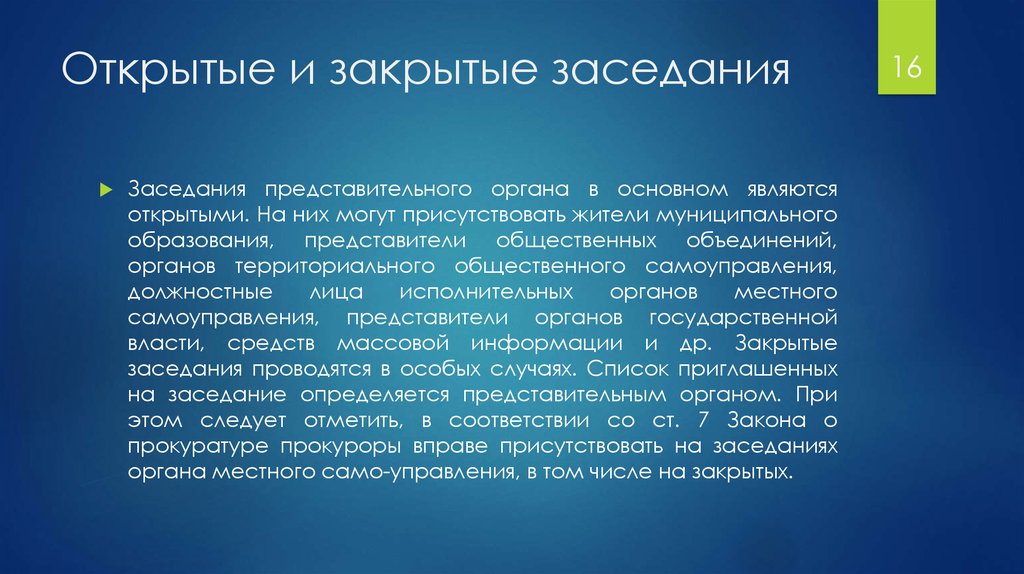 Открытые и закрытые заседания

16

Заседания представительного органа в основном являются открытыми. На них могут присутствовать жители муниципального образования, представители общественных объединений, органов территориального общественного самоуправления, должностные лица исполнительных органов местного самоуправления, представители органов государственной власти, средств массовой информации и др. Закрытые заседания проводятся в особых случаях. Список приглашенных на заседание определяется представительным органом. При этом следует отметить, в соответствии со ст. 7 Закона о прокуратуре прокуроры вправе присутствовать на заседаниях органа местного само-управления, в том числе на закрытых.